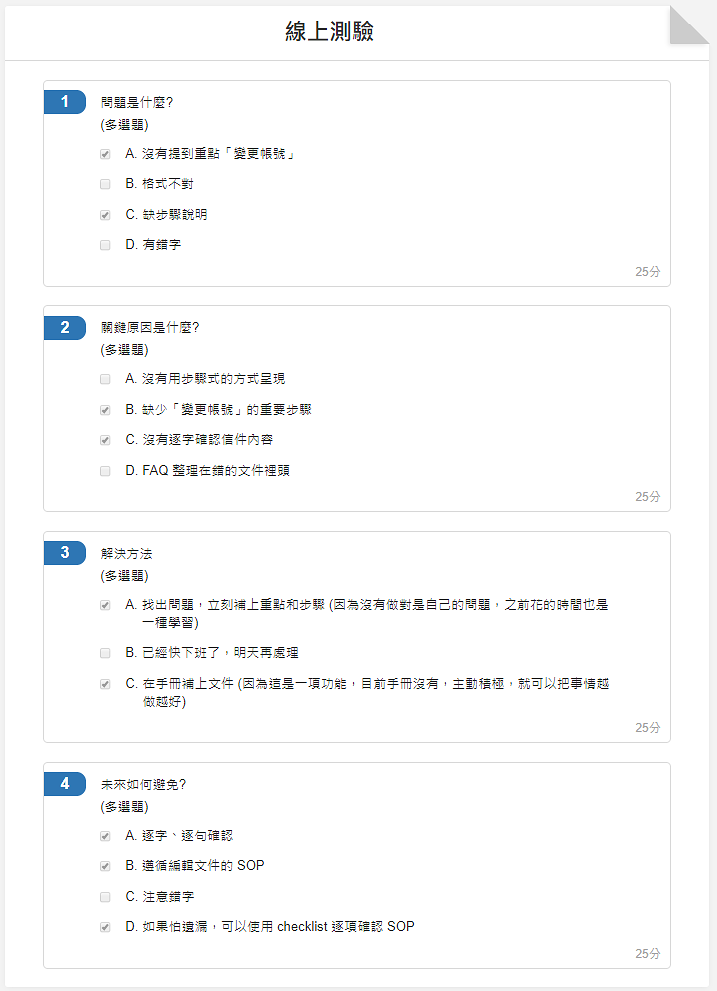 線上測驗

1
問題是什麼?
(多選題)
A. 沒有提到重點「變更帳號」
B. 格式不對
C. 缺步驟說明
D. 有錯字
25分

2
關鍵原因是什麼?
(多選題)
A. 沒有用步驟式的方式呈現
B. 缺少「變更帳號」的重要步驟
C. 沒有逐字確認信件內容
D. FAQ 整理在錯的文件裡頭
25分

3
解決方法
(多選題)
A. 找出問題，立刻補上重點和步驟 (因為沒有做對是自己的問題，之前花的時間也是一種學習)
B. 已經快下班了，明天再處理
C. 在手冊補上文件 (因為這是一項功能，目前手冊沒有，主動積極，就可以把事情越做越好)
25分

4
未來如何避免?
(多選題)
A. 逐字、逐句確認
B. 遵循編輯文件的 SOP
C. 注意錯字
D. 如果怕遺漏，可以使用 checklist 逐項確認 SOP
25分